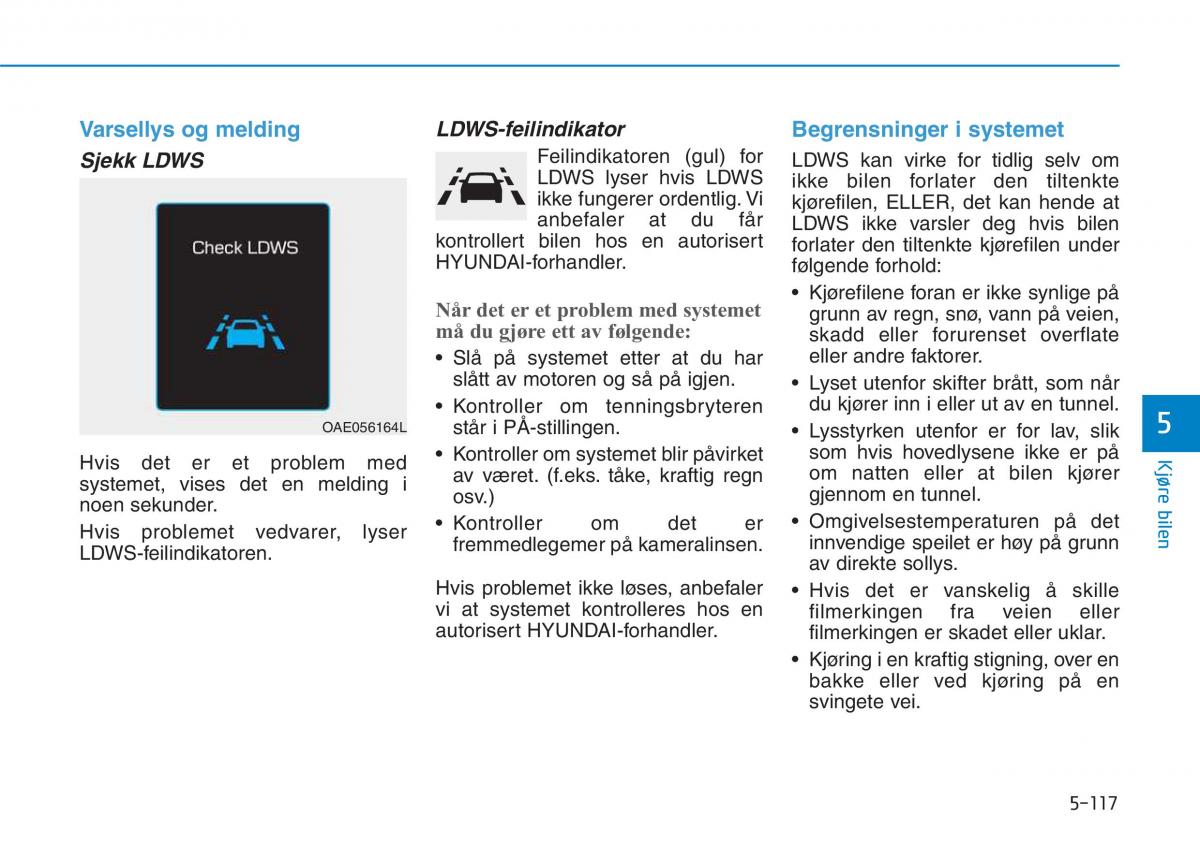 Varsellys og melding

Sjekk LDWS

Check LDWS

OAE056164L

Hvis det er et problem med systemet, vises det en melding i noen sekunder.

Hvis problemet vedvarer, lyser LDWS-feilindikatoren.

LDWS-feilindikator

Feilindikatoren (gul) for LDWS lyser hvis LDWS ikke fungerer ordentlig. Vi anbefaler at du får kontrollert bilen hos en autorisert HYUNDAI-forhandler.

Når det er et problem med systemet må du gjøre ett av følgende:

• Slå på systemet etter at du har slått av motoren og så på igjen.
• Kontroller om tenningsbryteren står i PÅ-stillingen.
• Kontroller om systemet blir påvirket av været. (f.eks. tåke, kraftig regn osv.)
• Kontroller om det er fremmedlegemer på kameralinsen.

Hvis problemet ikke løses, anbefaler vi at systemet kontrolleres hos en autorisert HYUNDAI-forhandler.

Begrensninger i systemet

LDWS kan virke for tidlig selv om ikke bilen forlater den tiltenkte kjørefilen, ELLER, det kan hende at LDWS ikke varsler deg hvis bilen forlater den tiltenkte kjørefilen under følgende forhold:

• Kjørefilene foran er ikke synlige på grunn av regn, snø, vann på veien, skadd eller forurenset overflate eller andre faktorer.
• Lyset utenfor skifter brått, som når du kjører inn i eller ut av en tunnel.
• Lysstyrken utenfor er for lav, slik som hvis hovedlysene ikke er på om natten eller at bilen kjører gjennom en tunnel.
• Omgivelsestemperaturen på det innvendige speilet er høy på grunn av direkte sollys.
• Hvis det er vanskelig å skille filmerkingen fra veien eller filmerkingen er skadet eller uklar.
• Kjøring i en kraftig stigning, over en bakke eller ved kjøring på en svingete vei.

5

Kjøre bilen

5-117